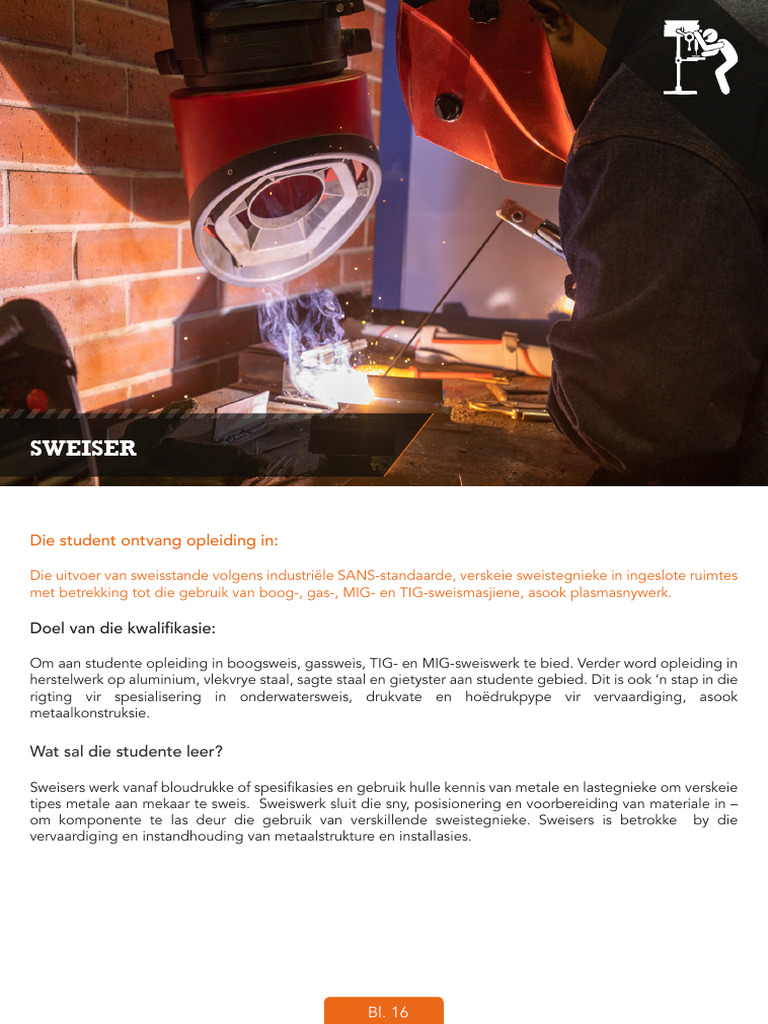 SWEISER

Die student ontvang opleiding in:

Die uitvoer van sweisstande volgens industriële SANS-standaarde, verskeie sweistegnieke in ingeslote ruimtes met betrekking tot die gebruik van boog-, gas-, MIG- en TIG-sweismasjiene, asook plasmasnywerk.

Doel van die kwalifikasie:

Om aan studente opleiding in boogsweis, gassweis, TIG- en MIG-sweiswerk te bied. Verder word opleiding in herstelwerk op aluminium, vlekvrye staal, sagte staal en gietyster aan studente gebied. Dit is ook 'n stap in die rigting vir spesialisering in onderwatersweis, drukvate en hoëdrukpype vir vervaardiging, asook metaalkonstruksie.

Wat sal die studente leer?

Sweisers werk vanaf bloudrukke of spesifikasies en gebruik hulle kennis van metale en lastegnieke om verskeie tipes metale aan mekaar te sweis. Sweiswerk sluit die sny, posisionering en voorbereiding van materiale in – om komponente te las deur die gebruik van verskillende sweistegnieke. Sweisers is betrokke by die vervaardiging en instandhouding van metaalstrukture en installasies.

Bl. 16